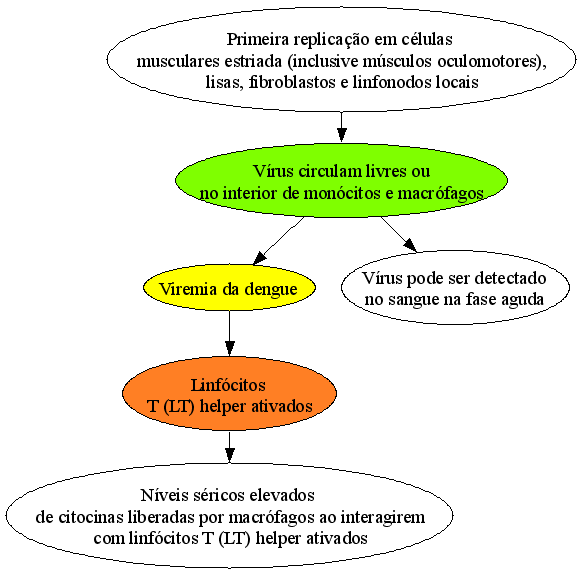 Primeira replicação em células musculares estriada (inclusive músculos oculomotores), lisas, fibroblastos e linfonodos locais

Vírus circulam livres ou no interior de monócitos e macrófagos

Viremia da dengue

Vírus pode ser detectado no sangue na fase aguda

Linfócitos T (LT) helper ativados

Níveis séricos elevados de citocinas liberadas por macrófagos ao interagirem com linfócitos T (LT) helper ativados